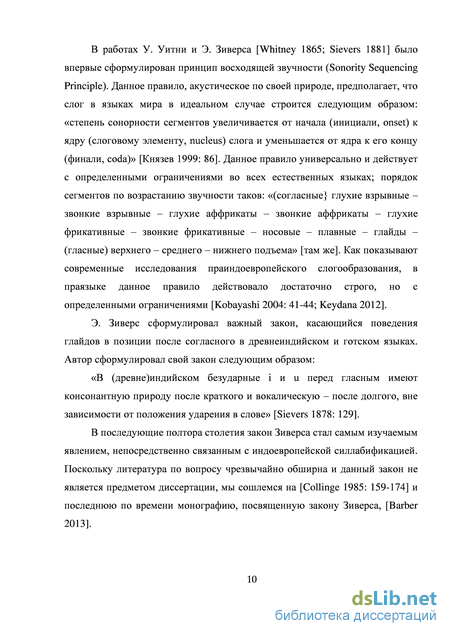 В работах У. Уитни и Э. Зиверса [Whitney 1865; Sievers 1881] было впервые сформулирован принцип восходящей звучности (Sonority Sequencing Principle). Данное правило, акустическое по своей природе, предполагает, что слог в языках мира в идеальном случае строится следующим образом: «степень сонорности сегментов увеличивается от начала (инициали, onset) к ядру (слоговому элементу, nucleus) слога и уменьшается от ядра к его концу (финали, coda)» [Князев 1999: 86]. Данное правило универсально и действует с определенными ограничениями во всех естественных языках; порядок сегментов по возрастанию звучности таков: «(согласные} глухие взрывные – звонкие взрывные – глухие аффрикаты – звонкие аффрикаты – глухие фрикативные – звонкие фрикативные – носовые – плавные – глайды – (гласные) верхнего – среднего – нижнего подъема» [там же]. Как показывают современные исследования праиндоевропейского слогообразования, в праязыке данное правило действовало достаточно строго, но с определенными ограничениями [Kobayashi 2004: 41-44; Keydana 2012].

Э. Зиверс сформулировал важный закон, касающийся поведения глайдов в позиции после согласного в древнеиндийском и готском языках. Автор сформулировал свой закон следующим образом:

«В (древне)индийском безударные i и u перед гласным имеют консонантную природу после краткого и вокалическую – после долгого, вне зависимости от положения ударения в слове» [Sievers 1878: 129].

В последующие полтора столетия закон Зиверса стал самым изучаемым явлением, непосредственно связанным с индоевропейской силлабификацией. Поскольку литература по вопросу чрезвычайно обширна и данный закон не является предметом диссертации, мы сошлемся на [Collinge 1985: 159-174] и последнюю по времени монографию, посвященную закону Зиверса, [Barber 2013].

10

dsLib.net
библиотека диссертаций